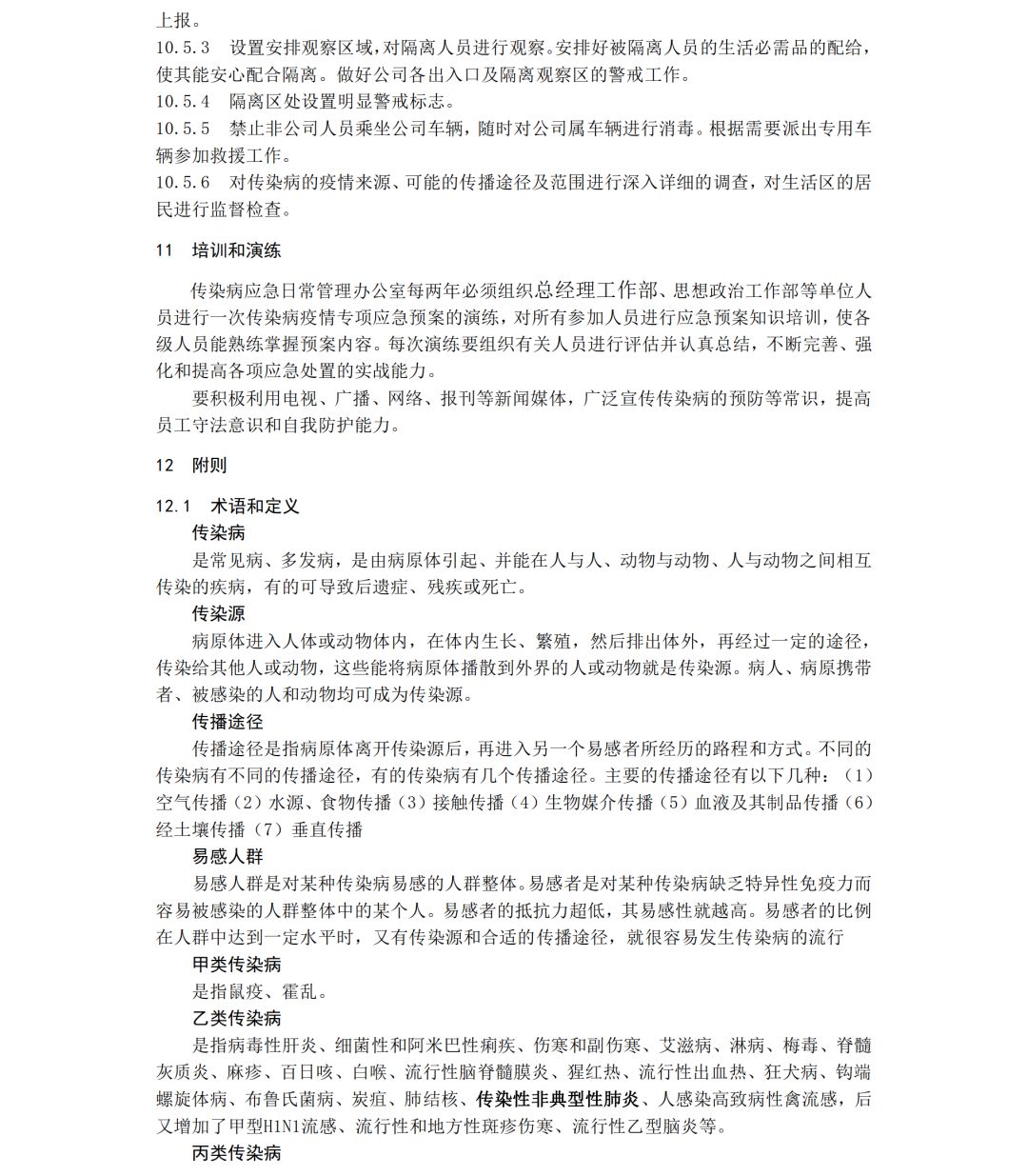 上报。
10.5.3　设置安排观察区域，对隔离人员进行观察。安排好被隔离人员的生活必需品的配给，使其能安心配合隔离。做好公司各出入口及隔离观察区的警戒工作。
10.5.4　隔离区处设置明显警戒标志。
10.5.5　禁止非公司人员乘坐公司车辆，随时对公司属车辆进行消毒。根据需要派出专用车辆参加救援工作。
10.5.6　对传染病的疫情来源、可能的传播途径及范围进行深入详细的调查，对生活区的居民进行监督检查。

11　培训和演练

传染病应急日常管理办公室每两年必须组织总经理工作部、思想政治工作部等单位人员进行一次传染病疫情专项应急预案的演练，对所有参加人员进行应急预案知识培训，使各级人员能熟练掌握预案内容。每次演练要组织有关人员进行评估并认真总结，不断完善、强化和提高各项应急处置的实战能力。

要积极利用电视、广播、网络、报刊等新闻媒体，广泛宣传传染病的预防等常识，提高员工守法意识和自我防护能力。

12　附则

12.1　术语和定义
传染病
是常见病、多发病，是由病原体引起、并能在人与人、动物与动物、人与动物之间相互传染的疾病，有的可导致后遗症、残疾或死亡。
传染源
病原体进入人体或动物体内，在体内生长、繁殖，然后排出体外，再经过一定的途径，传染给其他人或动物，这些能将病原体播散到外界的人或动物就是传染源。病人、病原携带者、被感染的人和动物均可成为传染源。
传播途径
传播途径是指病原体离开传染源后，再进入另一个易感者所经历的路程和方式。不同的传染病有不同的传播途径，有的传染病有几个传播途径。主要的传播途径有以下几种：（1）空气传播（2）水源、食物传播（3）接触传播（4）生物媒介传播（5）血液及其制品传播（6）经土壤传播（7）垂直传播
易感人群
易感人群是对某种传染病易感的人群整体。易感者是对某种传染病缺乏特异性免疫力而容易被感染的人群整体中的某个人。易感者的抵抗力超低，其易感性就越高。易感者的比例在人群中达到一定水平时，又有传染源和合适的传播途径，就很容易发生传染病的流行
甲类传染病
是指鼠疫、霍乱。
乙类传染病
是指病毒性肝炎、细菌性和阿米巴性痢疾、伤寒和副伤寒、艾滋病、淋病、梅毒、脊髓灰质炎、麻疹、百日咳、白喉、流行性脑脊髓膜炎、猩红热、流行性出血热、狂犬病、钩端螺旋体病、布鲁氏菌病、炭疽、肺结核、传染性非典型性肺炎、人感染高致病性禽流感，后又增加了甲型H1N1流感、流行性和地方性斑疹伤寒、流行性乙型脑炎等。
丙类传染病